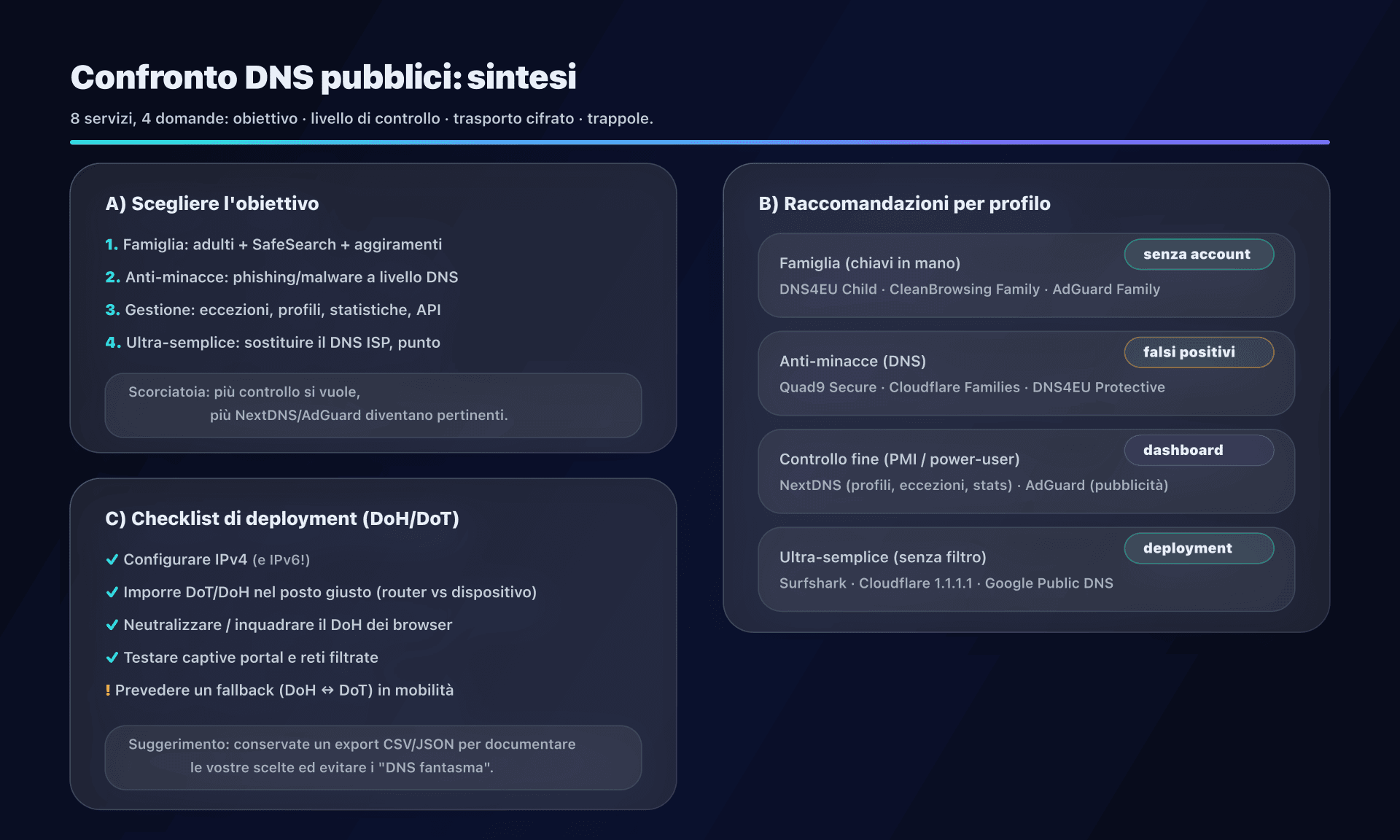 Confronto DNS pubblici: sintesi

8 servizi, 4 domande: obiettivo · livello di controllo · trasporto cifrato · trappole.

A) Scegliere l'obiettivo

1. Famiglia: adulti + SafeSearch + aggiramenti
2. Anti-minacce: phishing/malware a livello DNS
3. Gestione: eccezioni, profili, statistiche, API
4. Ultra-semplice: sostituire il DNS ISP, punto

Scorciatoia: più controllo si vuole, più NextDNS/AdGuard diventano pertinenti.

C) Checklist di deployment (DoH/DoT)

✓ Configurare IPv4 (e IPv6!)
✓ Imporre DoT/DoH nel posto giusto (router vs dispositivo)
✓ Neutralizzare / inquadrare il DoH dei browser
✓ Testare captive portal e reti filtrate
! Prevedere un fallback (DoH ↔ DoT) in mobilità

Suggerimento: conservate un export CSV/JSON per documentare le vostre scelte ed evitare i "DNS fantasma".

B) Raccomandazioni per profilo

Famiglia (chiavi in mano)
senza account
DNS4EU Child · CleanBrowsing Family · AdGuard Family

Anti-minacce (DNS)
falsi positivi
Quad9 Secure · Cloudflare Families · DNS4EU Protective

Controllo fine (PMI / power-user)
dashboard
NextDNS (profili, eccezioni, stats) · AdGuard (pubblicità)

Ultra-semplice (senza filtro)
deployment
Surfshark · Cloudflare 1.1.1.1 · Google Public DNS